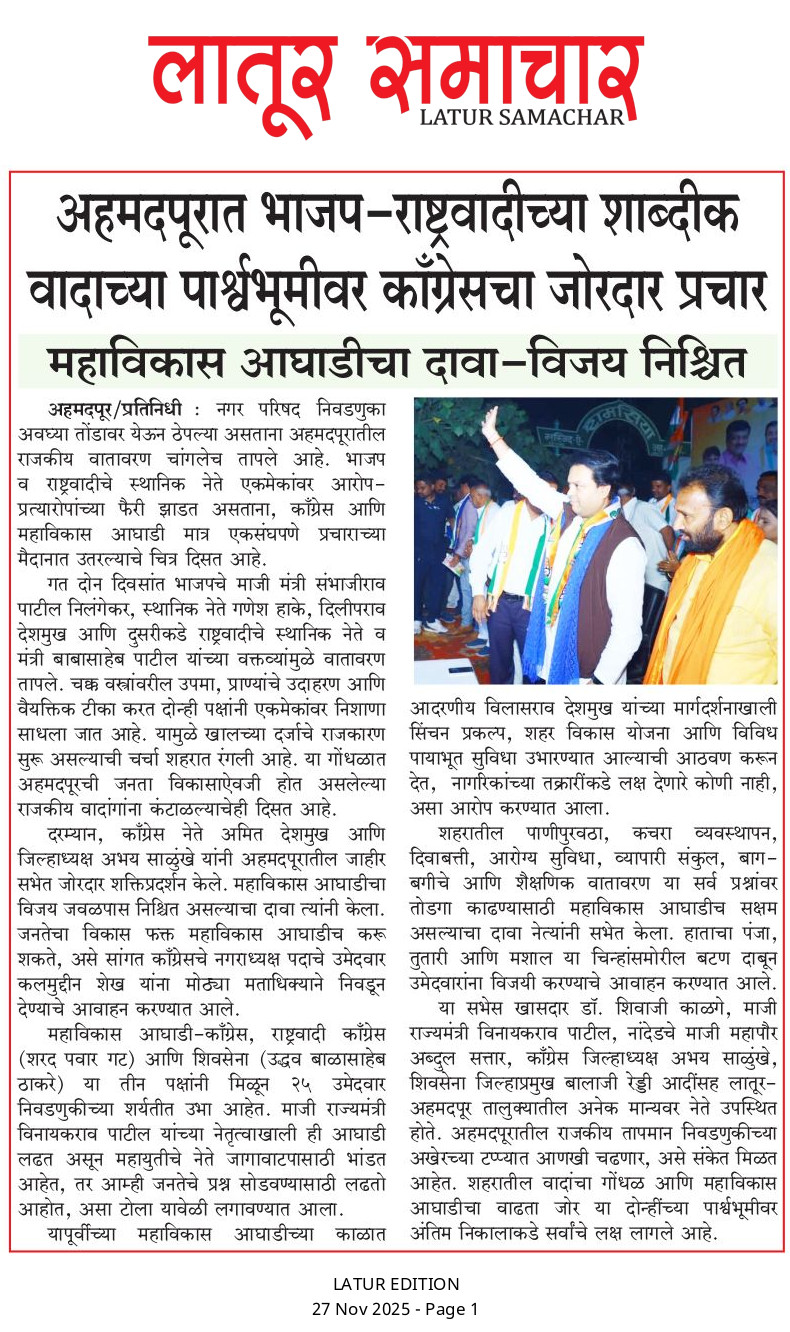 लातूर समाचार
LATUR SAMACHAR

अहमदपूरात भाजप-राष्ट्रवादीच्या शाब्दीक वादाच्या पार्श्वभूमीवर काँग्रेसचा जोरदार प्रचार

महाविकास आघाडीचा दावा-विजय निश्चित

अहमदपूर/प्रतिनिधी : नगर परिषद निवडणुका अवघ्या तोंडावर येऊन ठेपल्या असताना अहमदपूरातील राजकीय वातावरण चांगलेच तापले आहे. भाजप व राष्ट्रवादीचे स्थानिक नेते एकमेकांवर आरोप-प्रत्यारोपांच्या फैरी झाडत असताना, काँग्रेस आणि महाविकास आघाडी मात्र एकसंघपणे प्रचाराच्या मैदानात उतरल्याचे चित्र दिसत आहे.

गत दोन दिवसांत भाजपचे माजी मंत्री संभाजीराव पाटील निलंगेकर, स्थानिक नेते गणेश हाके, दिलीपराव देशमुख आणि दुसरीकडे राष्ट्रवादीचे स्थानिक नेते व मंत्री बाबासाहेब पाटील यांच्या वक्तव्यांमुळे वातावरण तापले. चक्क वस्त्रांवरील उपमा, प्राण्यांचे उदाहरण आणि वैयक्तिक टीका करत दोन्ही पक्षांनी एकमेकांवर निशाणा साधला जात आहे. यामुळे खालच्या दर्जाचे राजकारण सुरू असल्याची चर्चा शहरात रंगली आहे. या गोंधळात अहमदपूरची जनता विकासाऐवजी होत असलेल्या राजकीय वादांगांना कंटाळल्याचेही दिसत आहे.

दरम्यान, काँग्रेस नेते अमित देशमुख आणि जिल्हाध्यक्ष अभय साळुंखे यांनी अहमदपूरातील जाहीर सभेत जोरदार शक्तिप्रदर्शन केले. महाविकास आघाडीचा विजय जवळपास निश्चित असल्याचा दावा त्यांनी केला. जनतेचा विकास फक्त महाविकास आघाडीच करू शकते, असे सांगत काँग्रेसचे नगराध्यक्ष पदाचे उमेदवार कलमुद्दीन शेख यांना मोठ्या मताधिक्याने निवडून देण्याचे आवाहन करण्यात आले.

महाविकास आघाडी-काँग्रेस, राष्ट्रवादी काँग्रेस (शरद पवार गट) आणि शिवसेना (उद्धव बाळासाहेब ठाकरे) या तीन पक्षांनी मिळून २५ उमेदवार निवडणुकीच्या शर्यतीत उभा आहेत. माजी राज्यमंत्री विनायकराव पाटील यांच्या नेतृत्वाखाली ही आघाडी लढत असून महायुतीचे नेते जागावाटपासाठी भांडत आहेत, तर आम्ही जनतेचे प्रश्न सोडवण्यासाठी लढतो आहोत, असा टोला यावेळी लगावण्यात आला.

यापूर्वीच्या महाविकास आघाडीच्या काळात आदरणीय विलासराव देशमुख यांच्या मार्गदर्शनाखाली सिंचन प्रकल्प, शहर विकास योजना आणि विविध पायाभूत सुविधा उभारण्यात आल्याची आठवण करून देत, नागरिकांच्या तक्रारींकडे लक्ष देणारे कोणी नाही, असा आरोप करण्यात आला.

शहरातील पाणीपुरवठा, कचरा व्यवस्थापन, दिवाबत्ती, आरोग्य सुविधा, व्यापारी संकुल, बाग-बगीचे आणि शैक्षणिक वातावरण या सर्व प्रश्नांवर तोडगा काढण्यासाठी महाविकास आघाडीच सक्षम असल्याचा दावा नेत्यांनी सभेत केला. हाताचा पंजा, तुतारी आणि मशाल या चिन्हांसमोरील बटण दाबून उमेदवारांना विजयी करण्याचे आवाहन करण्यात आले.

या सभेस खासदार डॉ. शिवाजी काळगे, माजी राज्यमंत्री विनायकराव पाटील, नांदेडचे माजी महापौर अब्दुल सत्तार, काँग्रेस जिल्हाध्यक्ष अभय साळुंखे, शिवसेना जिल्हाप्रमुख बालाजी रेड्डी आदींसह लातूर-अहमदपूर तालुक्यातील अनेक मान्यवर नेते उपस्थित होते. अहमदपूरातील राजकीय तापमान निवडणुकीच्या अखेरच्या टप्प्यात आणखी चढणार, असे संकेत मिळत आहेत. शहरातील वादांचा गोंधळ आणि महाविकास आघाडीचा वाढता जोर या दोन्हींच्या पार्श्वभूमीवर अंतिम निकालाकडे सर्वांचे लक्ष लागले आहे.

LATUR EDITION
27 Nov 2025 - Page 1